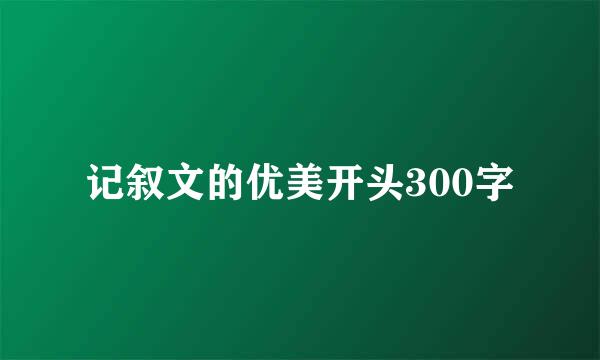 记叙文的优美开头300字